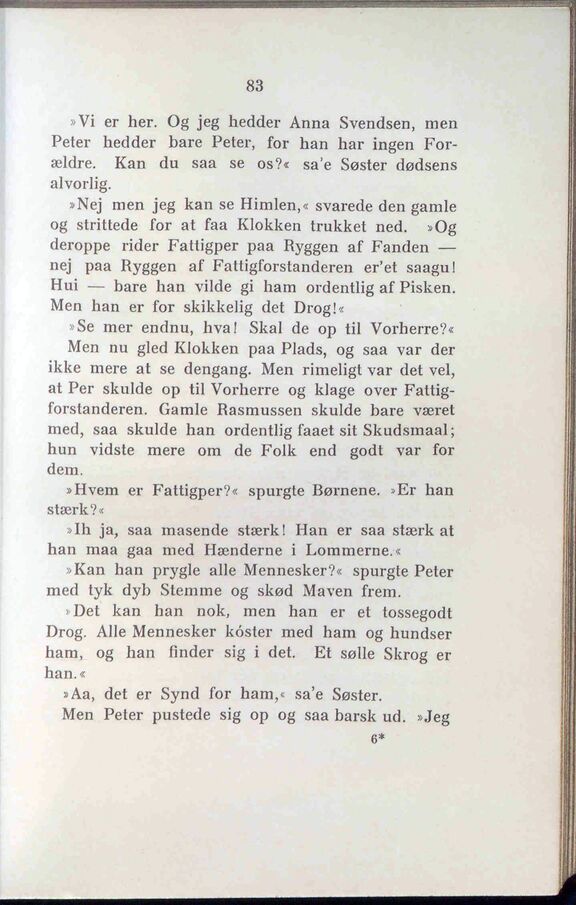 83

»Vi er her. Og jeg hedder Anna Svendsen, men Peter hedder bare Peter, for han har ingen Forældre. Kan du saa se os?« sa'e Søster dødsens alvorlig.

»Nej men jeg kan se Himlen,« svarede den gamle og strittede for at faa Klokken trukket ned. »Og deroppe rider Fattigper paa Ryggen af Fanden — nej paa Ryggen af Fattigforstanderen er'et saagu! Hui — bare han vilde gi ham ordentlig af Pisken. Men han er for skikkelig det Drog!«

»Se mer endnu, hva! Skal de op til Vorherre?«

Men nu gled Klokken paa Plads, og saa var der ikke mere at se dengang. Men rimeligt var det vel, at Per skulde op til Vorherre og klage over Fattigforstanderen. Gamle Rasmussen skulde bare været med, saa skulde han ordentlig faaet sit Skudsmaal; hun vidste mere om de Folk end godt var for dem.

»Hvem er Fattigper?« spurgte Børnene. »Er han stærk?«

»Ih ja, saa masende stærk! Han er saa stærk at han maa gaa med Hænderne i Lommerne.«

»Kan han prygle alle Mennesker?« spurgte Peter med tyk dyb Stemme og skød Maven frem.

»Det kan han nok, men han er et tossegodt Drog. Alle Mennesker kóster med ham og hundser ham, og han finder sig i det. Et sølle Skrog er han.«

»Aa, det er Synd for ham,« sa'e Søster.

Men Peter pustede sig op og saa barsk ud. »Jeg

6*